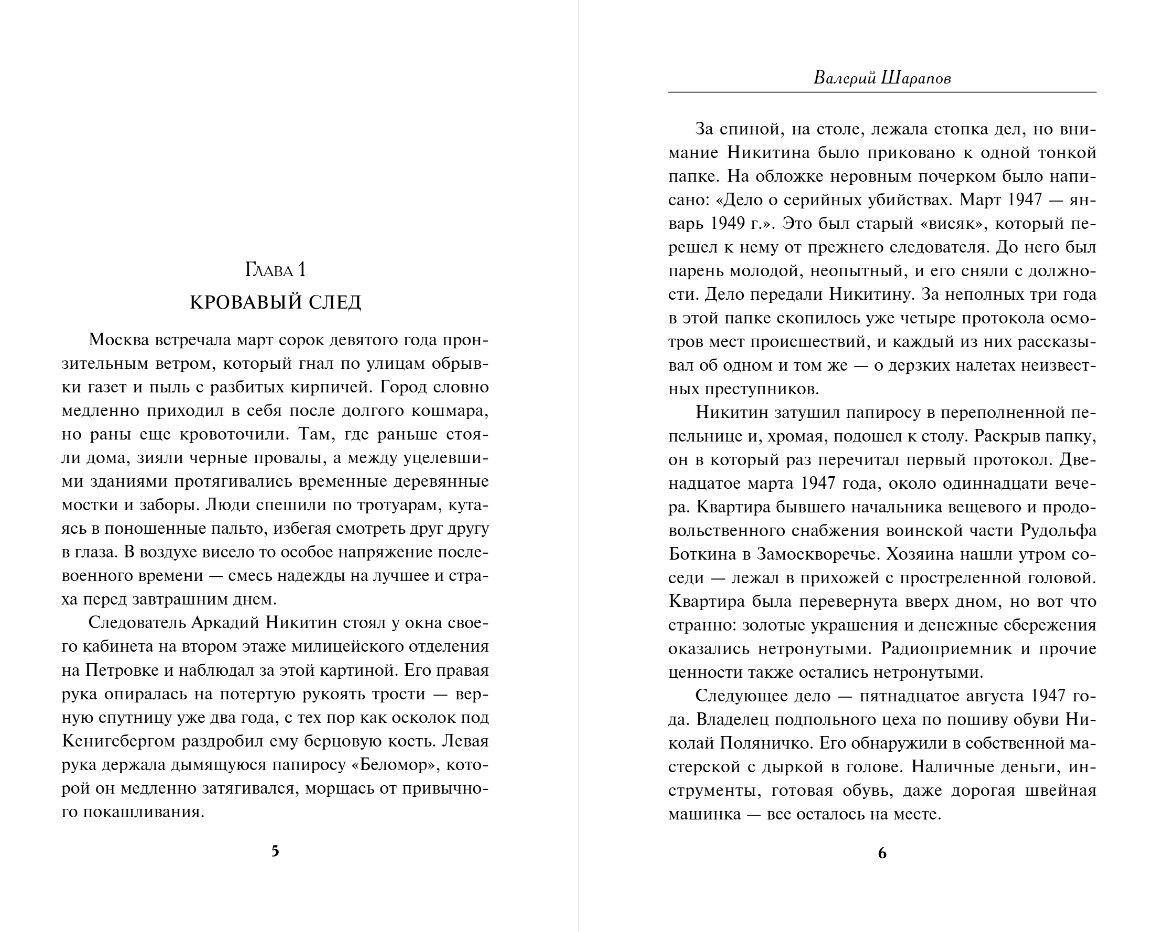 Глава 1

КРОВАВЫЙ СЛЕД

Москва встречала март сорок девятого года пронзительным ветром, который гнал по улицам обрывки газет и пыль с разбитых кирпичей. Город словно медленно приходил в себя после долгого кошмара, но раны еще кровоточили. Там, где раньше стояли дома, зияли черные провалы, а между уцелевшими зданиями протягивались временные деревянные мостки и заборы. Люди спешили по тротуарам, кутаясь в поношенные пальто, избегая смотреть друг другу в глаза. В воздухе висело то особое напряжение послевоенного времени — смесь надежды на лучшее и страха перед завтрашним днем.

Следователь Аркадий Никитин стоял у окна своего кабинета на втором этаже милицейского отделения на Петровке и наблюдал за этой картиной. Его правая рука опиралась на потертую рукоять трости — верную спутницу уже два года, с тех пор как осколок под Кенигсбергом раздробил ему берцовую кость. Левая рука держала дымящуюся папиросу «Беломор», которой он медленно затягивался, морщась от привычного покашливания.

5

Валерий Шарапов

За спиной, на столе, лежала стопка дел, но внимание Никитина было приковано к одной тонкой папке. На обложке неровным почерком было написано: «Дело о серийных убийствах. Март 1947 — январь 1949 г.». Это был старый «висяк», который перешел к нему от прежнего следователя. До него был парень молодой, неопытный, и его сняли с должности. Дело передали Никитину. За неполных три года в этой папке скопилось уже четыре протокола осмотров мест происшествий, и каждый из них рассказывал об одном и том же — о дерзких налетах неизвестных преступников.

Никитин затушил папиросу в переполненной пепельнице и, хромая, подошел к столу. Раскрыв папку, он в который раз перечитал первый протокол. Двенадцатое марта 1947 года, около одиннадцати вечера. Квартира бывшего начальника вещевого и продовольственного снабжения воинской части Рудольфа Боткина в Замоскворечье. Хозяина нашли утром соседи — лежал в прихожей с простреленной головой. Квартира была перевернута вверх дном, но вот что странно: золотые украшения и денежные сбережения оказались нетронутыми. Радиоприемник и прочие ценности также остались нетронутыми.

Следующее дело — пятнадцатое августа 1947 года. Владелец подпольного цеха по пошиву обуви Николай Поляничко. Его обнаружили в собственной мастерской с дыркой в голове. Наличные деньги, инструменты, готовая обувь, даже дорогая швейная машинка — все осталось на месте.

6